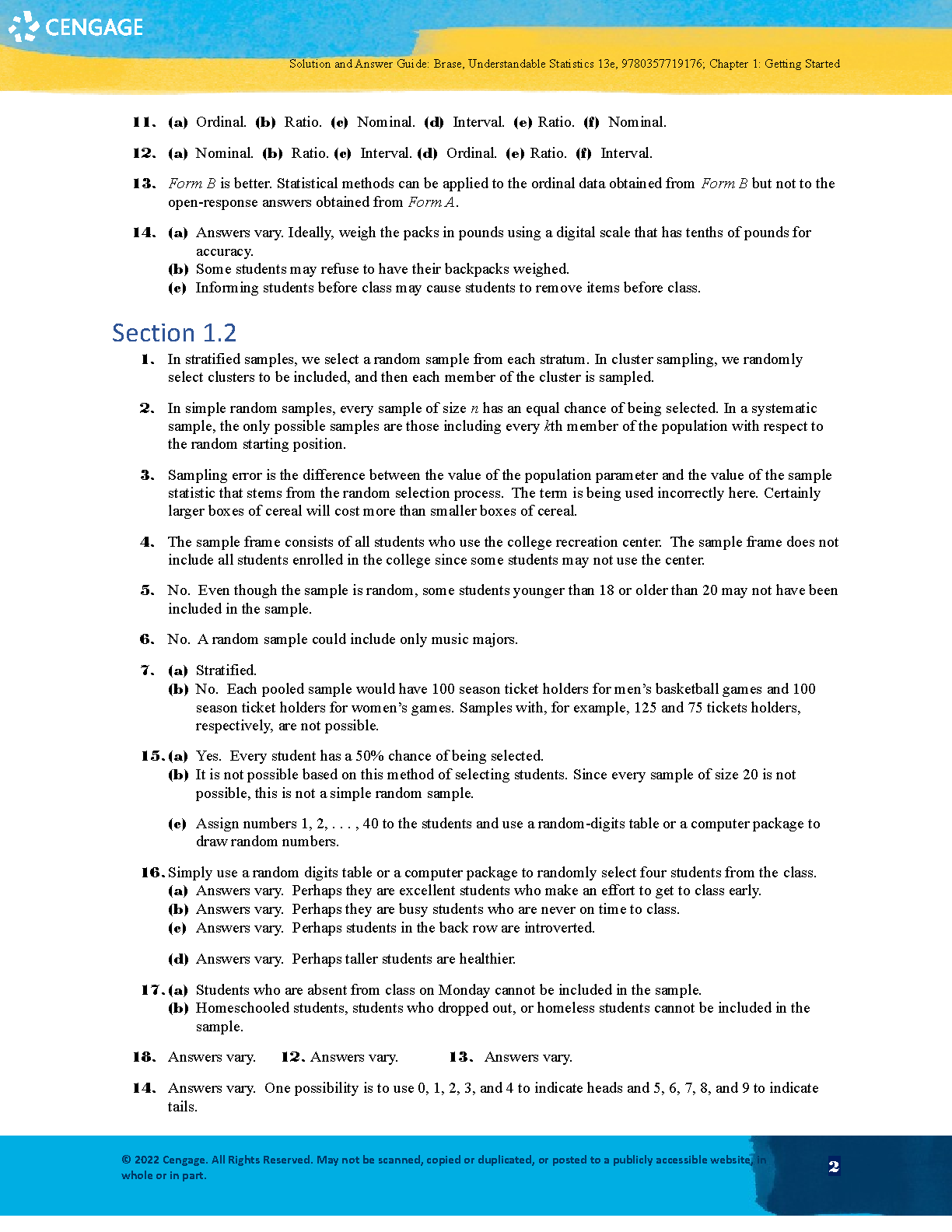 CENGAGE

Solution and Answer Guide: Brase, Understandable Statistics 13e, 9780357719176; Chapter 1: Getting Started

11. (a) Ordinal. (b) Ratio. (c) Nominal. (d) Interval. (e) Ratio. (f) Nominal.

12. (a) Nominal. (b) Ratio. (c) Interval. (d) Ordinal. (e) Ratio. (f) Interval.

13. Form B is better. Statistical methods can be applied to the ordinal data obtained from Form B but not to the open-response answers obtained from Form A.

14. (a) Answers vary. Ideally, weigh the packs in pounds using a digital scale that has tenths of pounds for accuracy.
(b) Some students may refuse to have their backpacks weighed.
(c) Informing students before class may cause students to remove items before class.

Section 1.2

1. In stratified samples, we select a random sample from each stratum. In cluster sampling, we randomly select clusters to be included, and then each member of the cluster is sampled.

2. In simple random samples, every sample of size $n$ has an equal chance of being selected. In a systematic sample, the only possible samples are those including every $k$th member of the population with respect to the random starting position.

3. Sampling error is the difference between the value of the population parameter and the value of the sample statistic that stems from the random selection process. The term is being used incorrectly here. Certainly larger boxes of cereal will cost more than smaller boxes of cereal.

4. The sample frame consists of all students who use the college recreation center. The sample frame does not include all students enrolled in the college since some students may not use the center.

5. No. Even though the sample is random, some students younger than 18 or older than 20 may not have been included in the sample.

6. No. A random sample could include only music majors.

7. (a) Stratified.
(b) No. Each pooled sample would have 100 season ticket holders for men's basketball games and 100 season ticket holders for women's games. Samples with, for example, 125 and 75 tickets holders, respectively, are not possible.

15. (a) Yes. Every student has a 50% chance of being selected.
(b) It is not possible based on this method of selecting students. Since every sample of size 20 is not possible, this is not a simple random sample.

(c) Assign numbers 1, 2, . . . , 40 to the students and use a random-digits table or a computer package to draw random numbers.

16. Simply use a random digits table or a computer package to randomly select four students from the class.
(a) Answers vary. Perhaps they are excellent students who make an effort to get to class early.
(b) Answers vary. Perhaps they are busy students who are never on time to class.
(c) Answers vary. Perhaps students in the back row are introverted.

(d) Answers vary. Perhaps taller students are healthier.

17. (a) Students who are absent from class on Monday cannot be included in the sample.
(b) Homeschooled students, students who dropped out, or homeless students cannot be included in the sample.

18. Answers vary. 12. Answers vary. 13. Answers vary.

14. Answers vary. One possibility is to use 0, 1, 2, 3, and 4 to indicate heads and 5, 6, 7, 8, and 9 to indicate tails.

© 2022 Cengage. All Rights Reserved. May not be scanned, copied or duplicated, or posted to a publicly accessible website, in whole or in part.

2